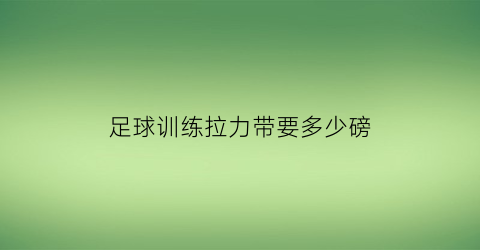 足球训练拉力带要多少磅